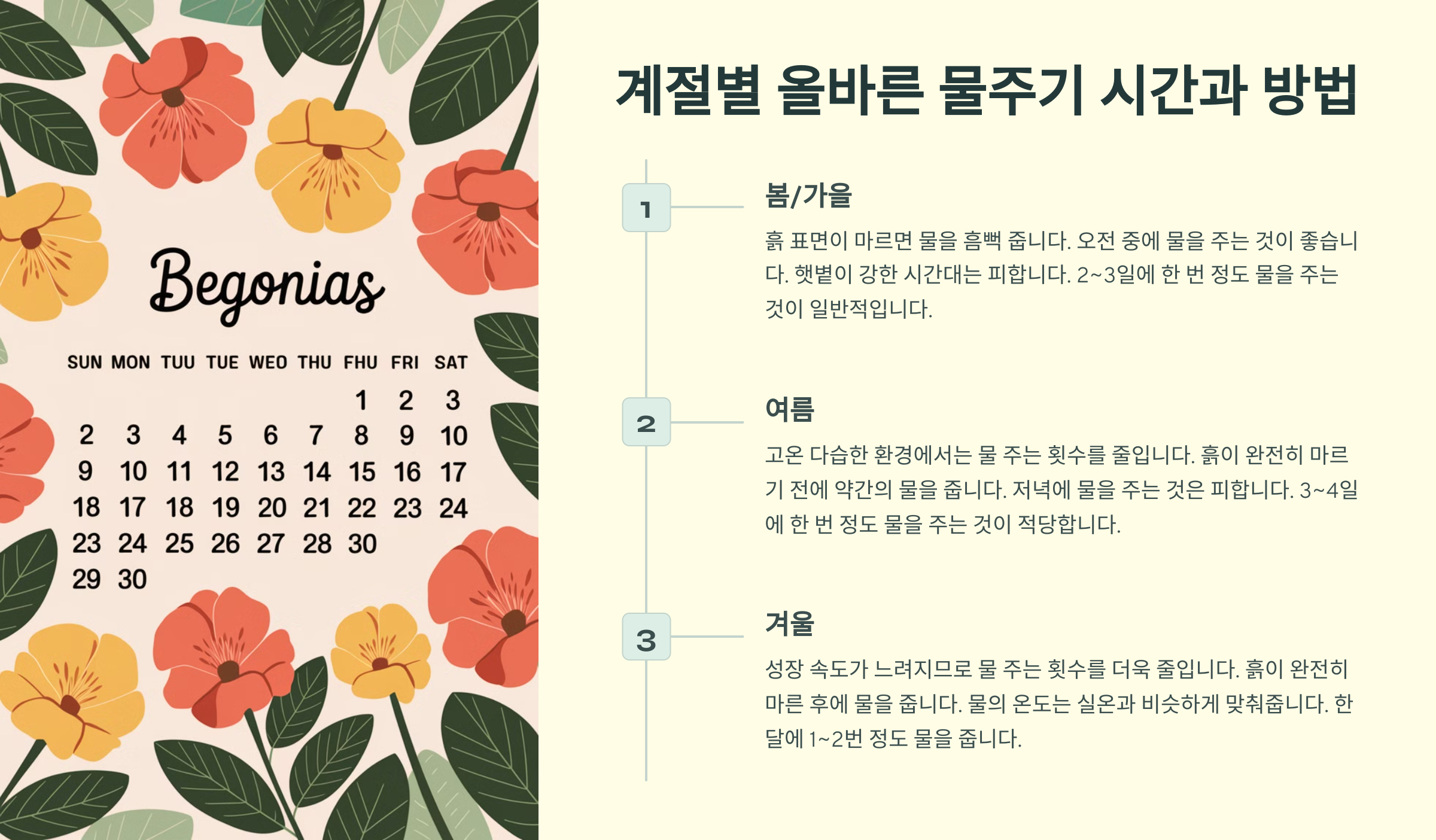 Begonias

| SUN | MON | TUU | TUE | WEO | THU | FHU | FRI | SAT |
|---|---|---|---|---|---|---|---|---|
| | | | | | | 1 | 2 | 3 |
| 2 | 3 | 4 | 5 | 6 | 7 | 8 | 9 | 10 |
| 9 | 10 | 11 | 12 | 13 | 14 | 15 | 16 | 17 |
| 18 | 17 | 18 | 19 | 20 | 21 | 22 | 23 | 24 |
| 23 | 24 | 25 | 26 | 27 | 28 | 30 | | |
| 29 | 30 | | | | | | | |

계절별 올바른 물주기 시간과 방법

1

봄/가을

흙 표면이 마르면 물을 흠뻑 줍니다. 오전 중에 물을 주는 것이 좋습니다. 햇볕이 강한 시간대는 피합니다. 2~3일에 한 번 정도 물을 주는 것이 일반적입니다.

2

여름

고온 다습한 환경에서는 물 주는 횟수를 줄입니다. 흙이 완전히 마르기 전에 약간의 물을 줍니다. 저녁에 물을 주는 것은 피합니다. 3~4일에 한 번 정도 물을 주는 것이 적당합니다.

3

겨울

성장 속도가 느려지므로 물 주는 횟수를 더욱 줄입니다. 흙이 완전히 마른 후에 물을 줍니다. 물의 온도는 실온과 비슷하게 맞춰줍니다. 한 달에 1~2번 정도 물을 줍니다.